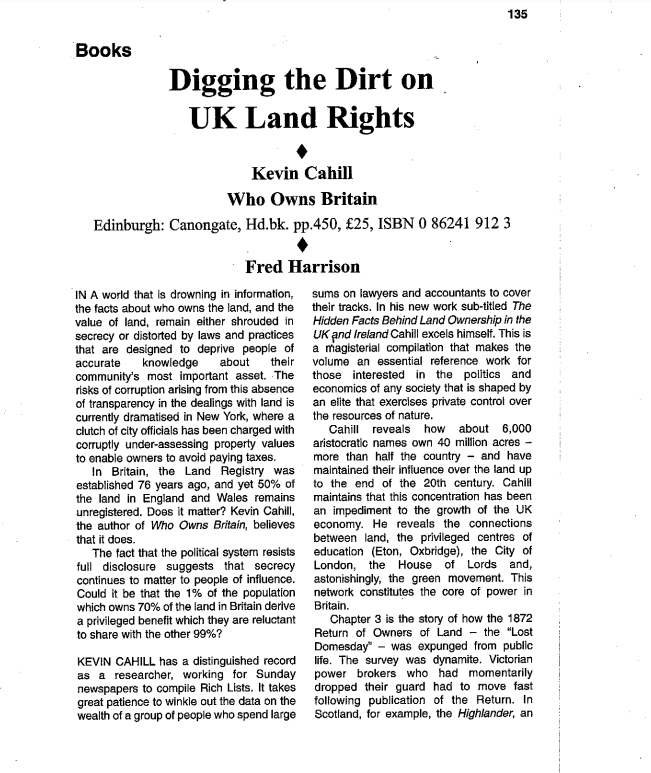 135

Books

Digging the Dirt on UK Land Rights

♦

Kevin Cahill

Who Owns Britain

Edinburgh: Canongate, Hd.bk. pp.450, £25, ISBN 0 86241 912 3

♦

Fred Harrison

IN A world that is drowning in information, the facts about who owns the land, and the value of land, remain either shrouded in secrecy or distorted by laws and practices that are designed to deprive people of accurate knowledge about their community's most important asset. The risks of corruption arising from this absence of transparency in the dealings with land is currently dramatised in New York, where a clutch of city officials has been charged with corruptly under-assessing property values to enable owners to avoid paying taxes.

In Britain, the Land Registry was established 76 years ago, and yet 50% of the land in England and Wales remains unregistered. Does it matter? Kevin Cahill, the author of Who Owns Britain, believes that it does.

The fact that the political system resists full disclosure suggests that secrecy continues to matter to people of influence. Could it be that the 1% of the population which owns 70% of the land in Britain derive a privileged benefit which they are reluctant to share with the other 99%?

KEVIN CAHILL has a distinguished record as a researcher, working for Sunday newspapers to compile Rich Lists. It takes great patience to winkle out the data on the wealth of a group of people who spend large sums on lawyers and accountants to cover their tracks. In his new work sub-titled The Hidden Facts Behind Land Ownership in the UK and Ireland Cahill excels himself. This is a magisterial compilation that makes the volume an essential reference work for those interested in the politics and economics of any society that is shaped by an elite that exercises private control over the resources of nature.

Cahill reveals how about 6,000 aristocratic names own 40 million acres – more than half the country – and have maintained their influence over the land up to the end of the 20th century. Cahill maintains that this concentration has been an impediment to the growth of the UK economy. He reveals the connections between land, the privileged centres of education (Eton, Oxbridge), the City of London, the House of Lords and, astonishingly, the green movement. This network constitutes the core of power in Britain.

Chapter 3 is the story of how the 1872 Return of Owners of Land – the "Lost Domesday" – was expunged from public life. The survey was dynamite. Victorian power brokers who had momentarily dropped their guard had to move fast following publication of the Return. In Scotland, for example, the Highlander, an